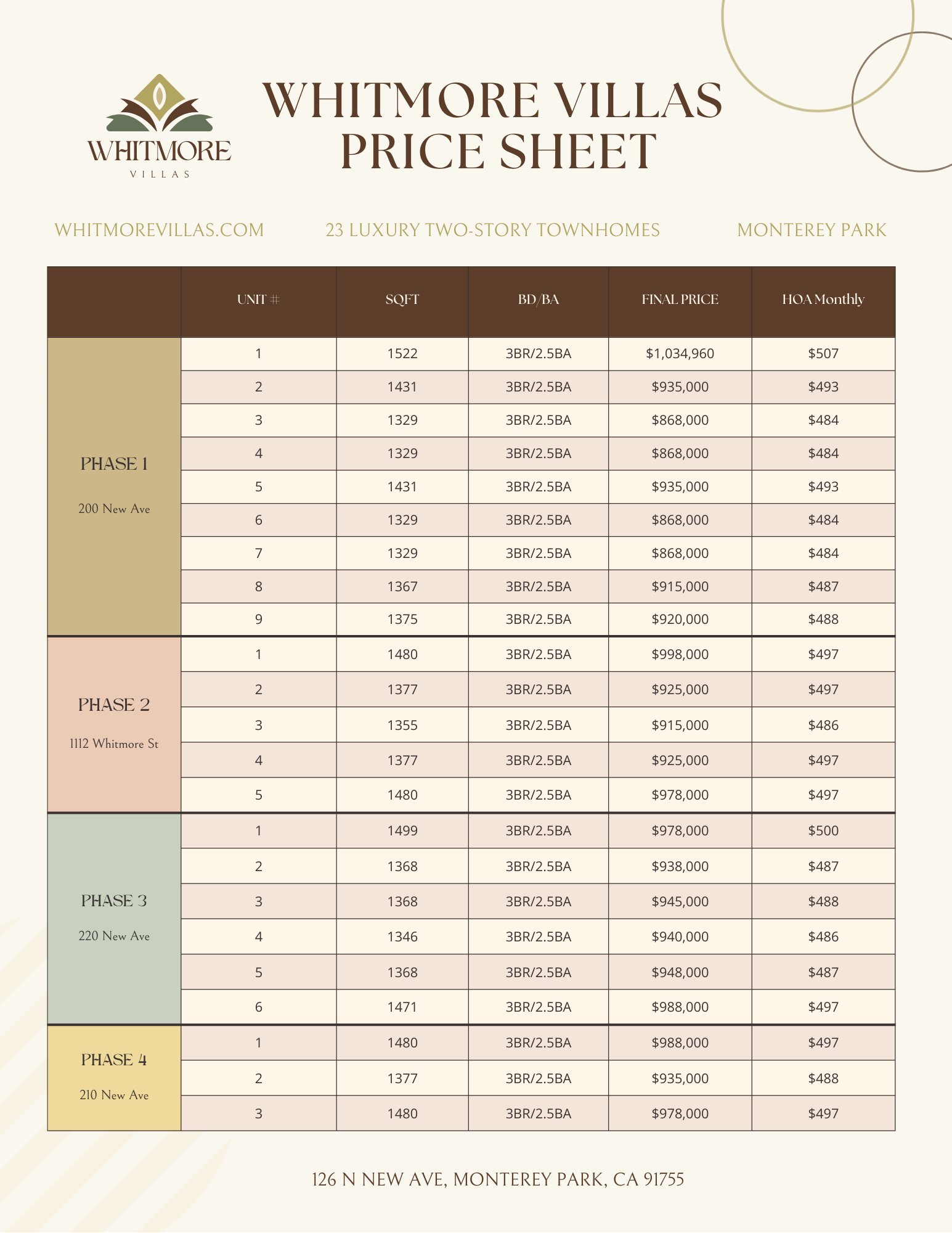 WHITMORE
VILLAS

WHITMORE VILLAS PRICE SHEET

WHITMOREVILLAS.COM

23 LUXURY TWO-STORY TOWNHOMES

MONTEREY PARK

| | UNIT # | SQFT | BD/BA | FINAL PRICE | HOA Monthly |
|---|---|---|---|---|---|
| PHASE 1 200 New Ave | 1 | 1522 | 3BR/2.5BA | \$1,034,960 | \$507 |
| | 2 | 1431 | 3BR/2.5BA | \$935,000 | \$493 |
| | 3 | 1329 | 3BR/2.5BA | \$868,000 | \$484 |
| | 4 | 1329 | 3BR/2.5BA | \$868,000 | \$484 |
| | 5 | 1431 | 3BR/2.5BA | \$935,000 | \$493 |
| | 6 | 1329 | 3BR/2.5BA | \$868,000 | \$484 |
| | 7 | 1329 | 3BR/2.5BA | \$868,000 | \$484 |
| | 8 | 1367 | 3BR/2.5BA | \$915,000 | \$487 |
| | 9 | 1375 | 3BR/2.5BA | \$920,000 | \$488 |
| PHASE 2 1112 Whitmore St | 1 | 1480 | 3BR/2.5BA | \$998,000 | \$497 |
| | 2 | 1377 | 3BR/2.5BA | \$925,000 | \$497 |
| | 3 | 1355 | 3BR/2.5BA | \$915,000 | \$486 |
| | 4 | 1377 | 3BR/2.5BA | \$925,000 | \$497 |
| | 5 | 1480 | 3BR/2.5BA | \$978,000 | \$497 |
| PHASE 3 220 New Ave | 1 | 1499 | 3BR/2.5BA | \$978,000 | \$500 |
| | 2 | 1368 | 3BR/2.5BA | \$938,000 | \$487 |
| | 3 | 1368 | 3BR/2.5BA | \$945,000 | \$488 |
| | 4 | 1346 | 3BR/2.5BA | \$940,000 | \$486 |
| | 5 | 1368 | 3BR/2.5BA | \$948,000 | \$487 |
| | 6 | 1471 | 3BR/2.5BA | \$988,000 | \$497 |
| PHASE 4 210 New Ave | 1 | 1480 | 3BR/2.5BA | \$988,000 | \$497 |
| | 2 | 1377 | 3BR/2.5BA | \$935,000 | \$488 |
| | 3 | 1480 | 3BR/2.5BA | \$978,000 | \$497 |

126 N NEW AVE, MONTEREY PARK, CA 91755